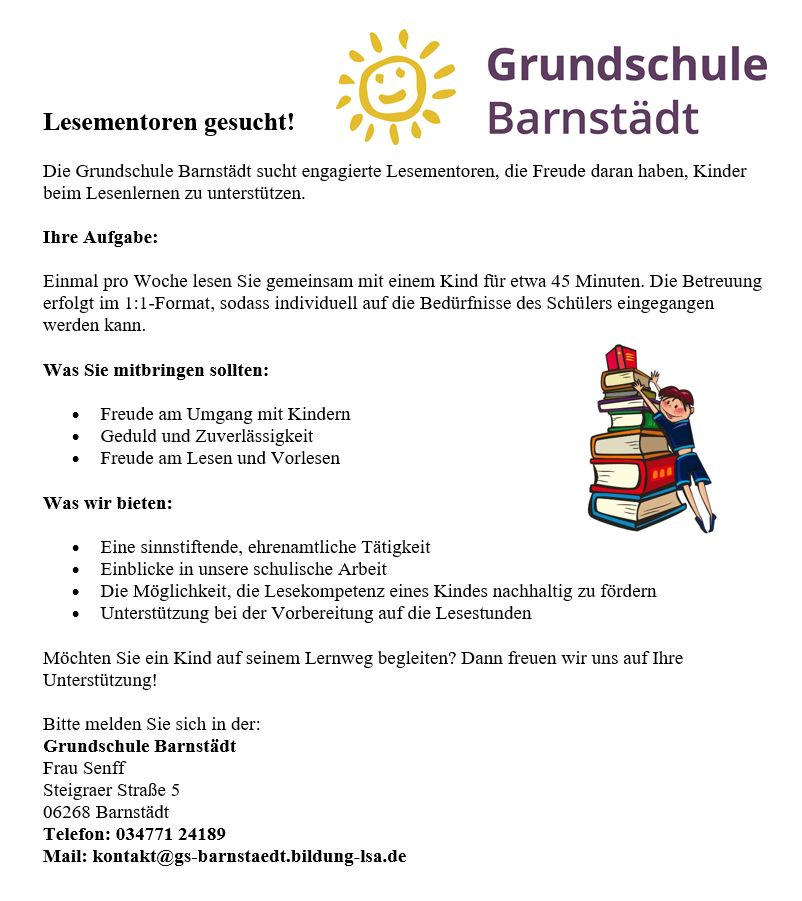 Grundschule Barnstädt

Lesementoren gesucht!

Die Grundschule Barnstädt sucht engagierte Lesementoren, die Freude daran haben, Kinder beim Lesenlernen zu unterstützen.

Ihre Aufgabe:

Einmal pro Woche lesen Sie gemeinsam mit einem Kind für etwa 45 Minuten. Die Betreuung erfolgt im 1:1-Format, sodass individuell auf die Bedürfnisse des Schülers eingegangen werden kann.

Was Sie mitbringen sollten:

- Freude am Umgang mit Kindern
- Geduld und Zuverlässigkeit
- Freude am Lesen und Vorlesen

Was wir bieten:

- Eine sinnstiftende, ehrenamtliche Tätigkeit
- Einblicke in unsere schulische Arbeit
- Die Möglichkeit, die Lesekompetenz eines Kindes nachhaltig zu fördern
- Unterstützung bei der Vorbereitung auf die Lesestunden

Möchten Sie ein Kind auf seinem Lernweg begleiten? Dann freuen wir uns auf Ihre Unterstützung!

Bitte melden Sie sich in der:
Grundschule Barnstädt
Frau Senff
Steigraer Straße 5
06268 Barnstädt
Telefon: 034771 24189
Mail: kontakt@gs-barnstaedt.bildung-lsa.de